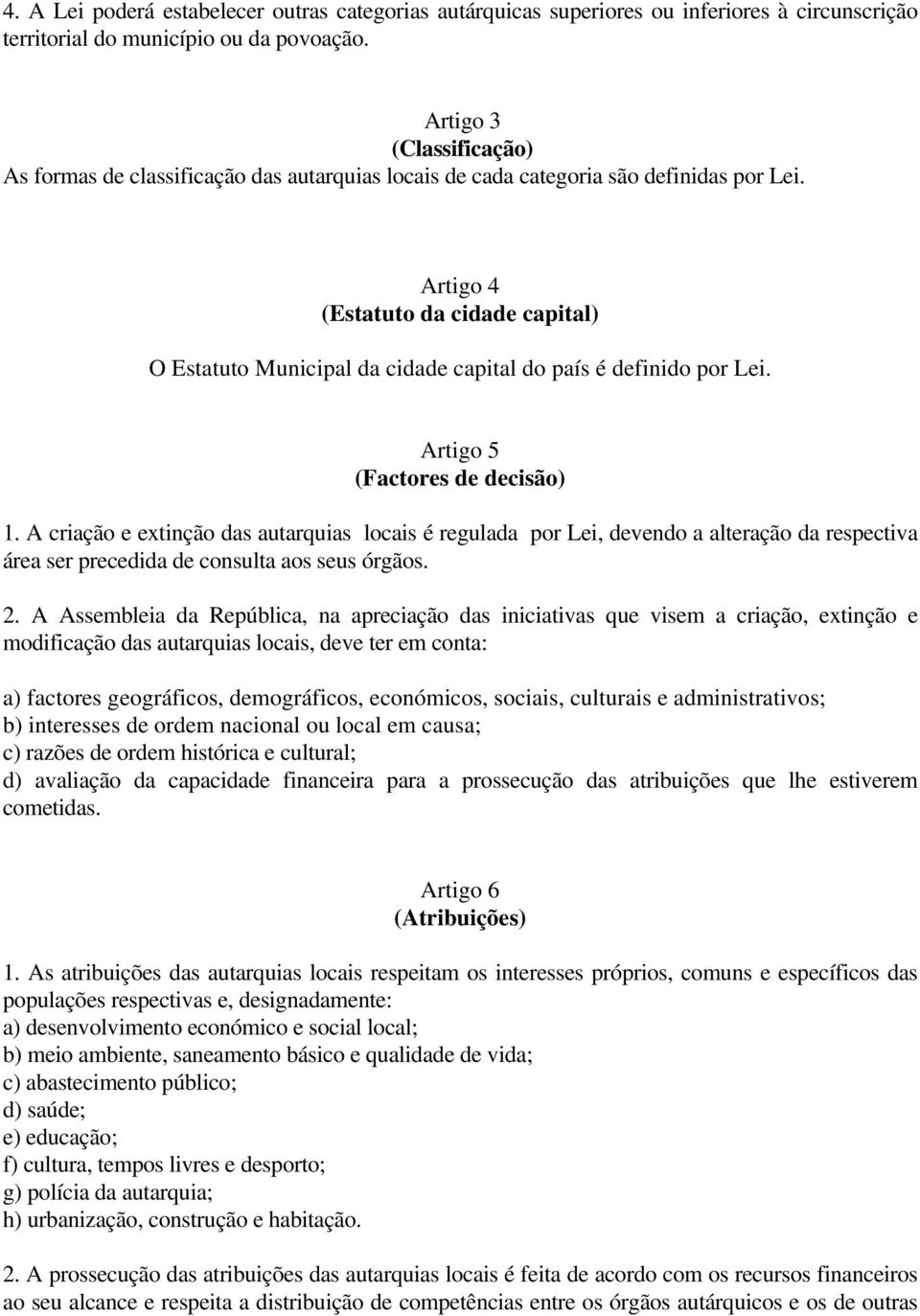 4. A Lei poderá estabelecer outras categorias autárquicas superiores ou inferiores à circunscrição territorial do município ou da povoação.

Artigo 3
(Classificação)
As formas de classificação das autarquias locais de cada categoria são definidas por Lei.

Artigo 4
(Estatuto da cidade capital)
O Estatuto Municipal da cidade capital do país é definido por Lei.

Artigo 5
(Factores de decisão)
1. A criação e extinção das autarquias locais é regulada por Lei, devendo a alteração da respectiva área ser precedida de consulta aos seus órgãos.

2. A Assembleia da República, na apreciação das iniciativas que visem a criação, extinção e modificação das autarquias locais, deve ter em conta:

a) factores geográficos, demográficos, económicos, sociais, culturais e administrativos;
b) interesses de ordem nacional ou local em causa;
c) razões de ordem histórica e cultural;
d) avaliação da capacidade financeira para a prossecução das atribuições que lhe estiverem cometidas.

Artigo 6
(Atribuições)
1. As atribuições das autarquias locais respeitam os interesses próprios, comuns e específicos das populações respectivas e, designadamente:
a) desenvolvimento económico e social local;
b) meio ambiente, saneamento básico e qualidade de vida;
c) abastecimento público;
d) saúde;
e) educação;
f) cultura, tempos livres e desporto;
g) polícia da autarquia;
h) urbanização, construção e habitação.

2. A prossecução das atribuições das autarquias locais é feita de acordo com os recursos financeiros ao seu alcance e respeita a distribuição de competências entre os órgãos autárquicos e os de outras